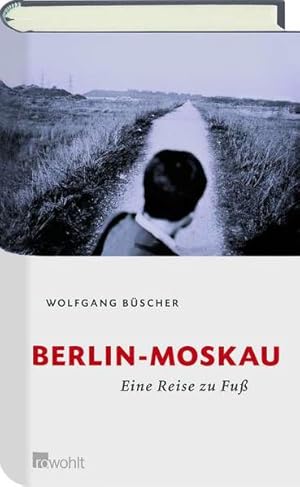 WOLFGANG BÜSCHER

BERLIN-MOSKAU

Eine Reise zu Fuß

rowohlt